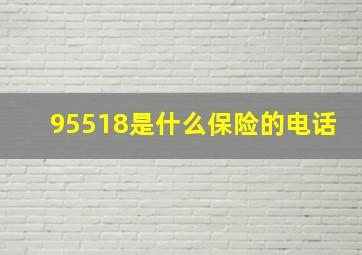 95518是什么保险的电话